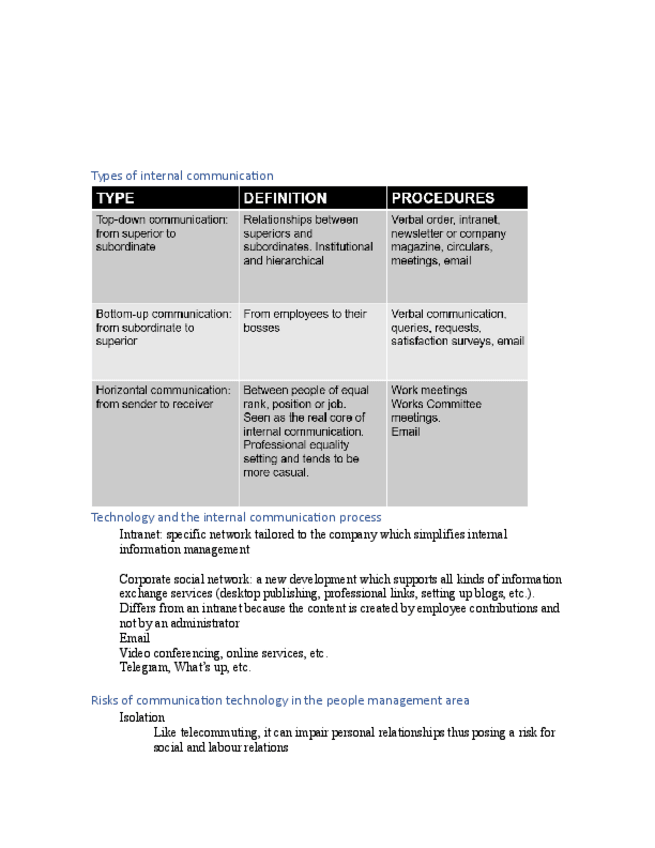 Types of internal communication

| TYPE | DEFINITION | PROCEDURES |
|---|---|---|
| Top-down communication: from superior to subordinate | Relationships between superiors and subordinates. Institutional and hierarchical | Verbal order, intranet, newsletter or company magazine, circulars, meetings, email |
| Bottom-up communication: from subordinate to superior | From employees to their bosses | Verbal communication, queries, requests, satisfaction surveys, email |
| Horizontal communication: from sender to receiver | Between people of equal rank, position or job. Seen as the real core of internal communication. Professional equality setting and tends to be more casual. | Work meetings Works Committee meetings. Email |

Technology and the internal communication process

Intranet: specific network tailored to the company which simplifies internal information management

Corporate social network: a new development which supports all kinds of information exchange services (desktop publishing, professional links, setting up blogs, etc.). Differs from an intranet because the content is created by employee contributions and not by an administrator
Email
Video conferencing, online services, etc.
Telegram, What's up, etc.

Risks of communication technology in the people management area

Isolation
Like telecommuting, it can impair personal relationships thus posing a risk for social and labour relations